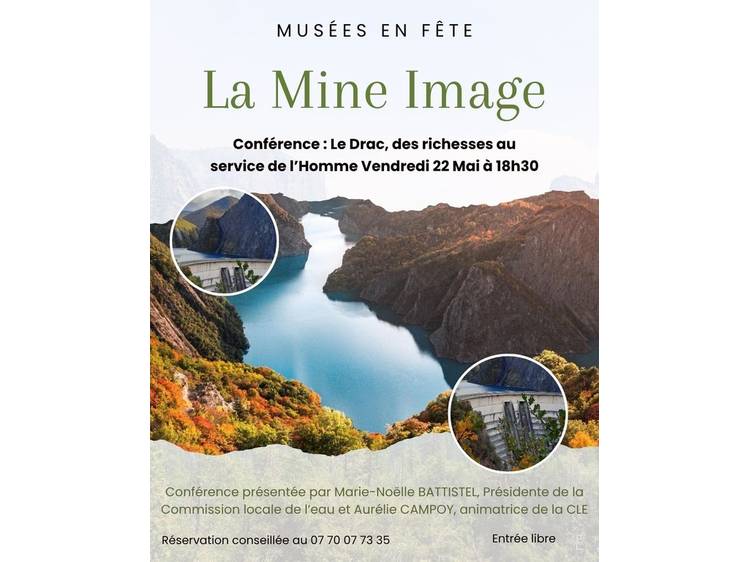 MUSÉES EN FÊTE

La Mine Image

Conférence : Le Drac, des richesses au service de l'Homme Vendredi 22 Mai à 18h30

Conférence présentée par Marie-Noëlle BATTISTEL, Présidente de la Commission locale de l'eau et Aurélie CAMPOY, animatrice de la CLE

Réservation conseillée au 07 70 07 73 35

Entrée libre